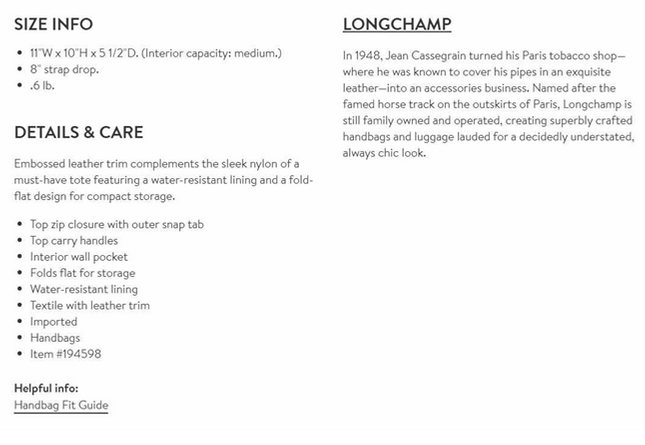 SIZE INFO

- 11"W x 10"H x 5 1/2"D. (Interior capacity: medium.)
- 8" strap drop.
- .6 lb.

DETAILS & CARE

Embossed leather trim complements the sleek nylon of a must-have tote featuring a water-resistant lining and a fold-flat design for compact storage.

- Top zip closure with outer snap tab
- Top carry handles
- Interior wall pocket
- Folds flat for storage
- Water-resistant lining
- Textile with leather trim
- Imported
- Handbags
- Item #194598

Helpful info:
Handbag Fit Guide

LONGCHAMP

In 1948, Jean Cassegrain turned his Paris tobacco shop—where he was known to cover his pipes in an exquisite leather—into an accessories business. Named after the famed horse track on the outskirts of Paris, Longchamp is still family owned and operated, creating superbly crafted handbags and luggage lauded for a decidedly understated, always chic look.